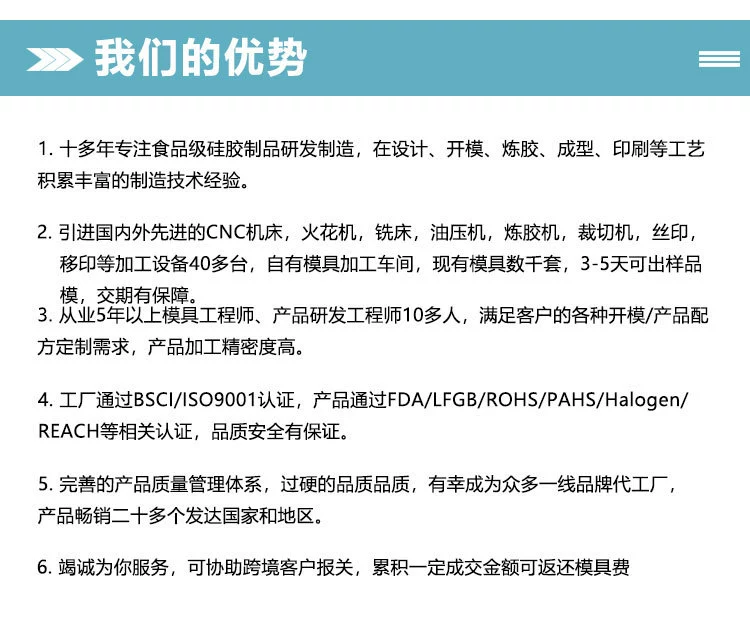 我们的优势

1. 十多年专注食品级硅胶制品研发制造，在设计、开模、炼胶、成型、印刷等工艺积累丰富的制造技术经验。

2. 引进国内外先进的CNC机床，火花机，铣床，油压机，炼胶机，裁切机，丝印，移印等加工设备40多台，自有模具加工车间，现有模具数千套，3-5天可出样品模，交期有保障。

3. 从业5年以上模具工程师、产品研发工程师10多人，满足客户的各种开模/产品配方定制需求，产品加工精密度高。

4. 工厂通过BSCI/ISO9001认证，产品通过FDA/LFGB/ROHS/PAHS/Halogen/REACH等相关认证，品质安全有保证。

5. 完善的产品质量管理体系，过硬的品质品质，有幸成为众多一线品牌代工厂，产品畅销二十多个发达国家和地区。

6. 竭诚为你服务，可协助跨境客户报关，累积一定成交金额可返还模具费